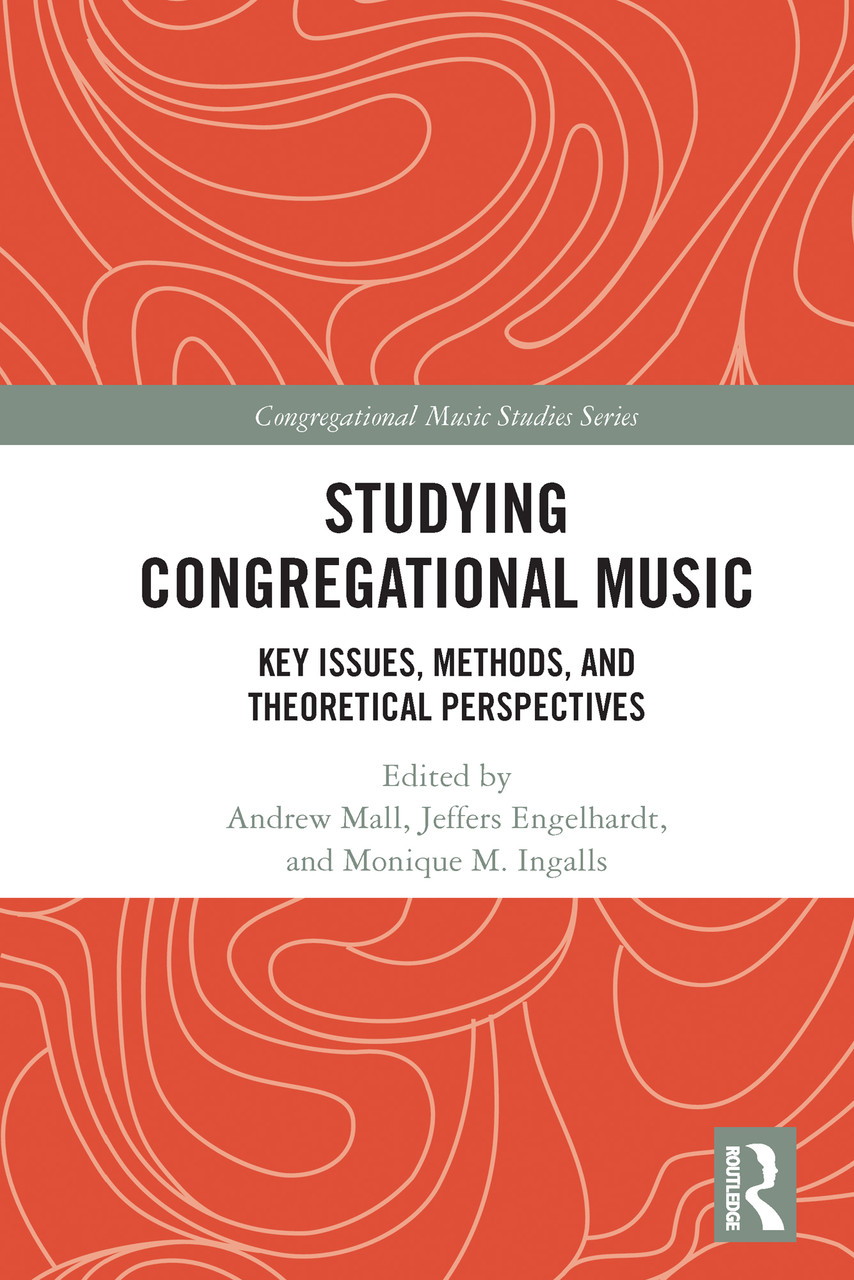 Congregational Music Studies Series

STUDYING
CONGREGATIONAL MUSIC

KEY ISSUES, METHODS, AND
THEORETICAL PERSPECTIVES

Edited by
Andrew Mall, Jeffers Engelhardt,
and Monique M. Ingalls

ROUTLEDGE